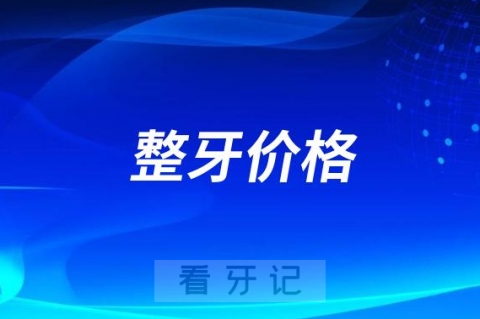 整牙价格

看牙记